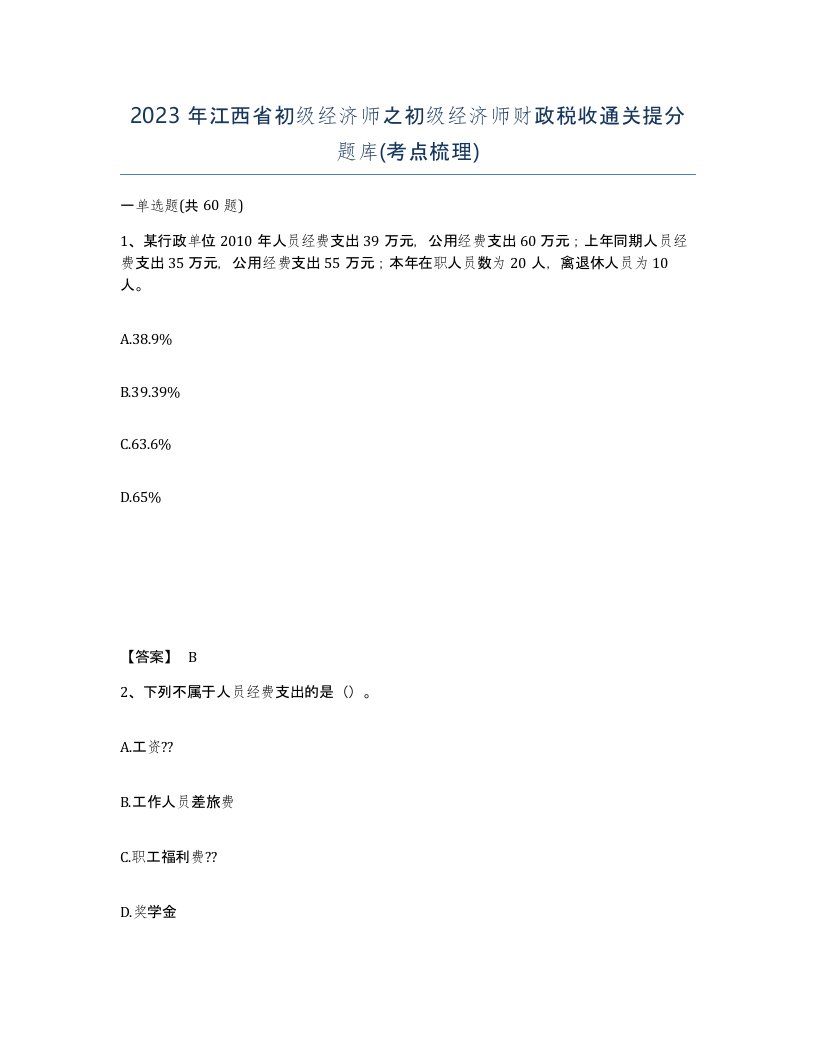 2023 年江西省初级经济师之初级经济师财政税收通关提分题库(考点梳理)

一单选题(共 60 题)

1、某行政单位 2010 年人员经费支出 39 万元，公用经费支出 60 万元；上年同期人员经费支出 35 万元，公用经费支出 55 万元；本年在职人员数为 20 人，离退休人员为 10 人。

A.38.9%

B.39.39%

C.63.6%

D.65%

【答案】 B

2、下列不属于人员经费支出的是（）。

A.工资??

B.工作人员差旅费

C.职工福利费??

D.奖学金